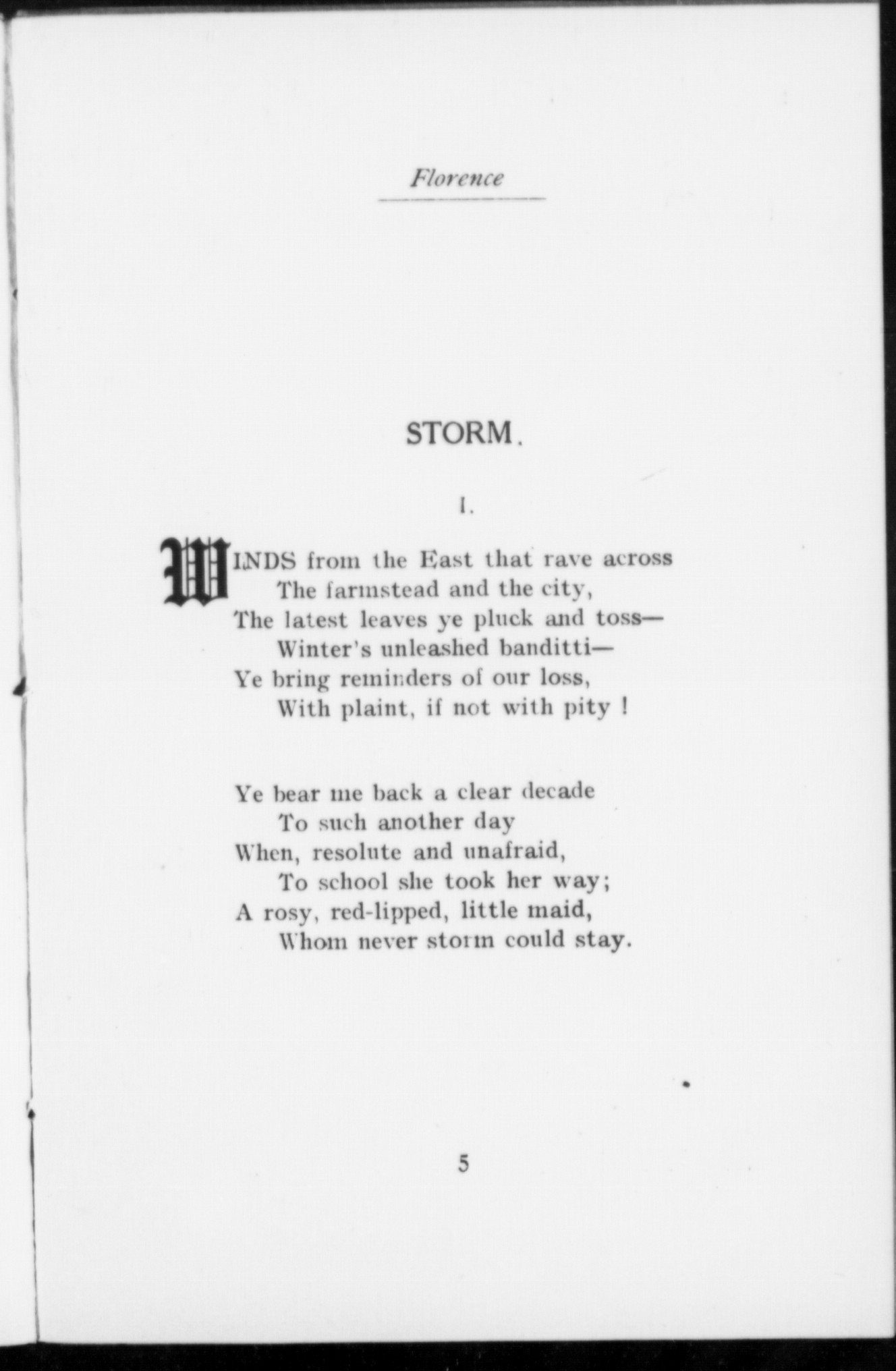 Florence

STORM.

I.

WINDS from the East that rave across
The farmstead and the city,
The latest leaves ye pluck and toss—
Winter's unleashed banditti—
Ye bring reminders of our loss,
With plaint, if not with pity !

Ye bear me back a clear decade
To such another day
When, resolute and unafraid,
To school she took her way;
A rosy, red-lipped, little maid,
Whom never storm could stay.

5